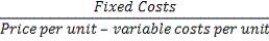 $\frac{Fixed\ Costs}{Price\ per\ unit - variable\ costs\ per\ unit}$